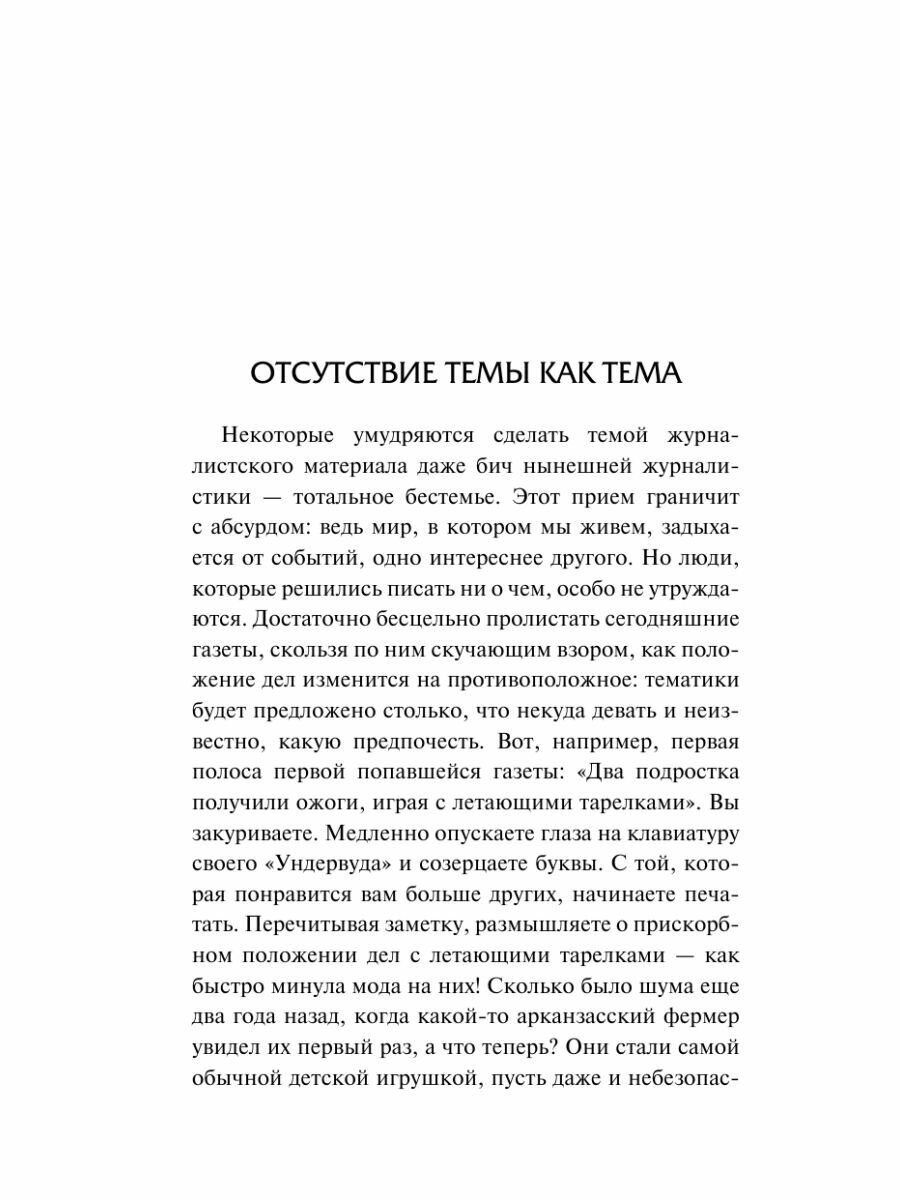 ОТСУТСТВИЕ ТЕМЫ КАК ТЕМА

Некоторые умудряются сделать темой журналистского материала даже бич нынешней журналистики — тотальное бестемье. Этот прием граничит с абсурдом: ведь мир, в котором мы живем, задыхается от событий, одно интереснее другого. Но люди, которые решились писать ни о чем, особо не утруждаются. Достаточно бесцельно пролистать сегодняшние газеты, скользя по ним скучающим взором, как положение дел изменится на противоположное: тематики будет предложено столько, что некуда девать и неизвестно, какую предпочесть. Вот, например, первая полоса первой попавшейся газеты: «Два подростка получили ожоги, играя с летающими тарелками». Вы закуриваете. Медленно опускаете глаза на клавиатуру своего «Ундервуда» и созерцаете буквы. С той, которая понравится вам больше других, начинаете печатать. Перечитывая заметку, размышляете о прискорбном положении дел с летающими тарелками — как быстро минула мода на них! Сколько было шума еще два года назад, когда какой-то арканзасский фермер увидел их первый раз, а что теперь? Они стали самой обычной детской игрушкой, пусть даже и небезопас-